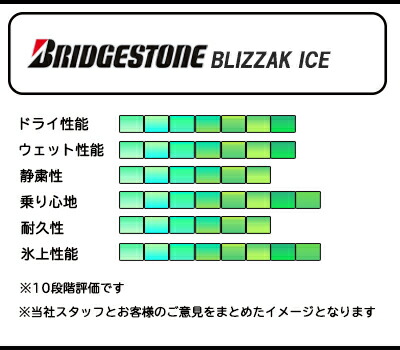 BRIDGESTONE BLIZZAK ICE

ドライ性能

ウェット性能

静粛性

乗り心地

耐久性

氷上性能

※10段階評価です

※当社スタッフとお客様のご意見をまとめたイメージとなります